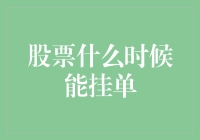 股票什么时候能挂单